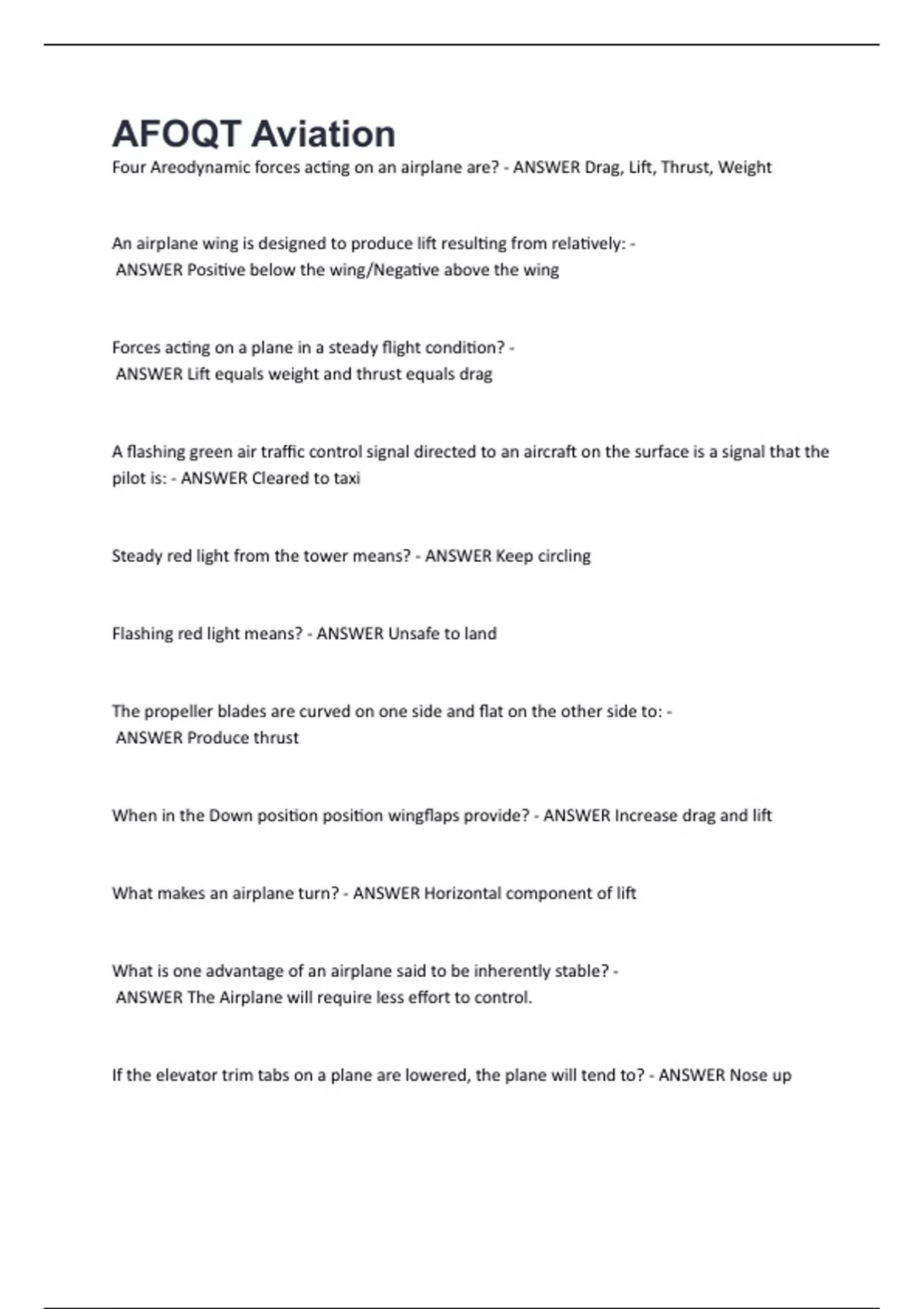 AFOQT Aviation

Four Areodynamic forces acting on an airplane are? - ANSWER Drag, Lift, Thrust, Weight

An airplane wing is designed to produce lift resulting from relatively: - ANSWER Positive below the wing/Negative above the wing

Forces acting on a plane in a steady flight condition? - ANSWER Lift equals weight and thrust equals drag

A flashing green air traffic control signal directed to an aircraft on the surface is a signal that the pilot is: - ANSWER Cleared to taxi

Steady red light from the tower means? - ANSWER Keep circling

Flashing red light means? - ANSWER Unsafe to land

The propeller blades are curved on one side and flat on the other side to: - ANSWER Produce thrust

When in the Down position position wingflaps provide? - ANSWER Increase drag and lift

What makes an airplane turn? - ANSWER Horizontal component of lift

What is one advantage of an airplane said to be inherently stable? - ANSWER The Airplane will require less effort to control.

If the elevator trim tabs on a plane are lowered, the plane will tend to? - ANSWER Nose up